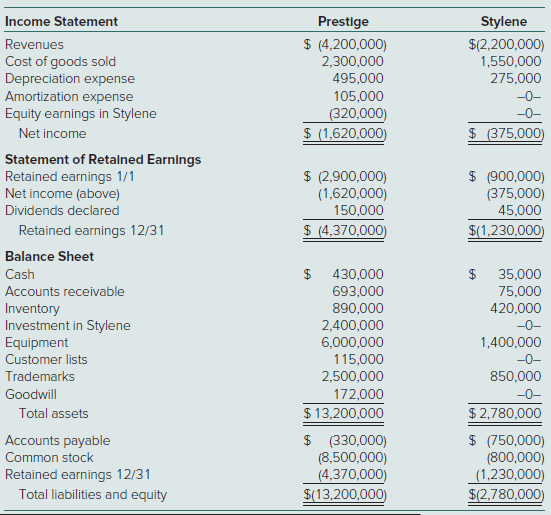 | Income Statement | Prestige | Stylene |
|---|---|---|
| Revenues | \$ (4,200,000) | \$(2,200,000) |
| Cost of goods sold | 2,300,000 | 1,550,000 |
| Depreciation expense | 495,000 | 275,000 |
| Amortization expense | 105,000 | –0– |
| Equity earnings in Stylene | (320,000) | –0– |
| Net income | \$ (1,620,000) | \$ (375,000) |
| **Statement of Retained Earnings** | | |
| Retained earnings 1/1 | \$ (2,900,000) | \$ (900,000) |
| Net income (above) | (1,620,000) | (375,000) |
| Dividends declared | 150,000 | 45,000 |
| Retained earnings 12/31 | \$ (4,370,000) | \$(1,230,000) |
| **Balance Sheet** | | |
| Cash | \$ 430,000 | \$ 35,000 |
| Accounts receivable | 693,000 | 75,000 |
| Inventory | 890,000 | 420,000 |
| Investment in Stylene | 2,400,000 | –0– |
| Equipment | 6,000,000 | 1,400,000 |
| Customer lists | 115,000 | –0– |
| Trademarks | 2,500,000 | 850,000 |
| Goodwill | 172,000 | –0– |
| Total assets | \$ 13,200,000 | \$ 2,780,000 |
| Accounts payable | \$ (330,000) | \$ (750,000) |
| Common stock | (8,500,000) | (800,000) |
| Retained earnings 12/31 | (4,370,000) | (1,230,000) |
| Total liabilities and equity | \$(13,200,000) | \$(2,780,000) |